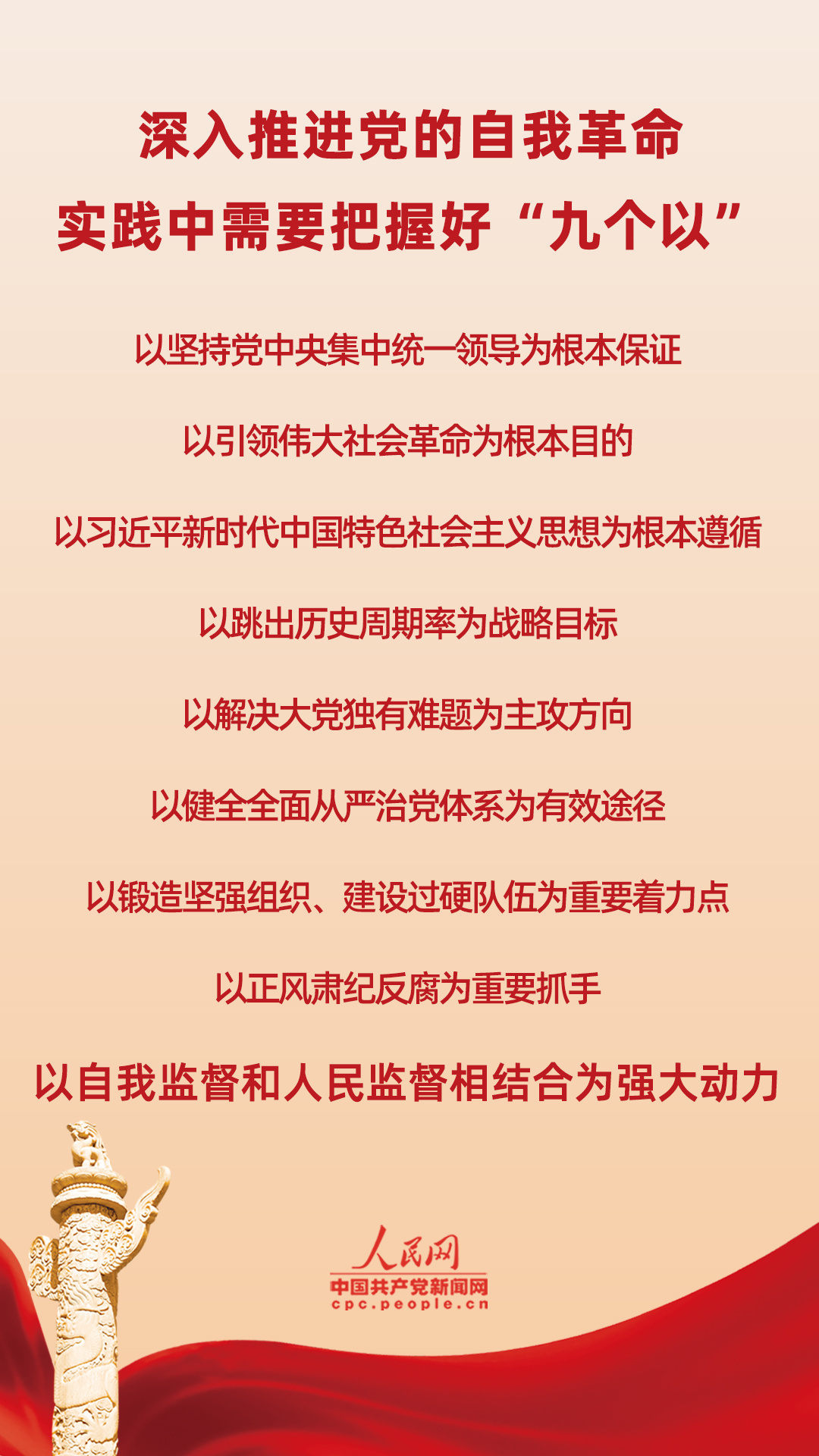 深入推进党的自我革命
实践中需要把握好“九个以”

以坚持党中央集中统一领导为根本保证

以引领伟大社会革命为根本目的

以习近平新时代中国特色社会主义思想为根本遵循

以跳出历史周期率为战略目标

以解决大党独有难题为主攻方向

以健全全面从严治党体系为有效途径

以锻造坚强组织、建设过硬队伍为重要着力点

以正风肃纪反腐为重要抓手

以自我监督和人民监督相结合为强大动力

人民网
中国共产党新闻网
cpc.people.cn